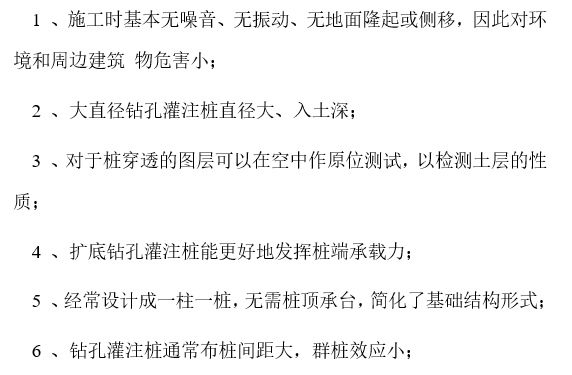 1 、施工时基本无噪音、无振动、无地面隆起或侧移，因此对环境和周边建筑 物危害小；

2 、大直径钻孔灌注桩直径大、入土深；

3 、对于桩穿透的图层可以在空中作原位测试，以检测土层的性质；

4 、扩底钻孔灌注桩能更好地发挥桩端承载力；

5 、经常设计成一柱一桩，无需桩顶承台，简化了基础结构形式；

6 、钻孔灌注桩通常布桩间距大，群桩效应小；